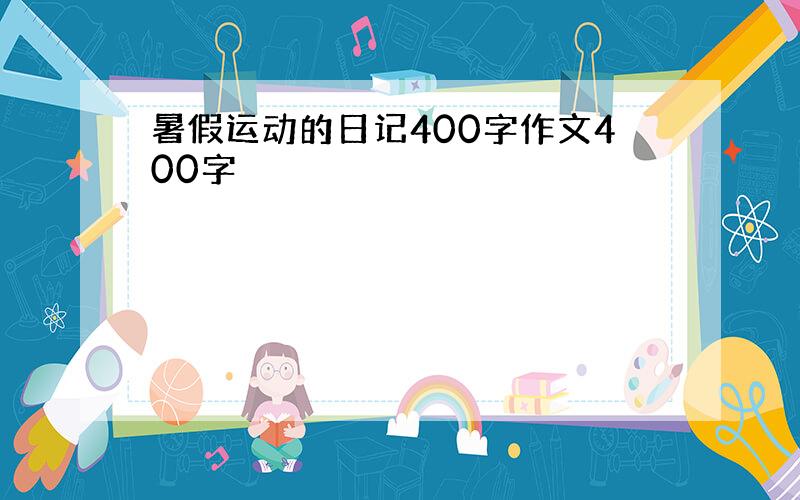 暑假运动的日记400字作文400字